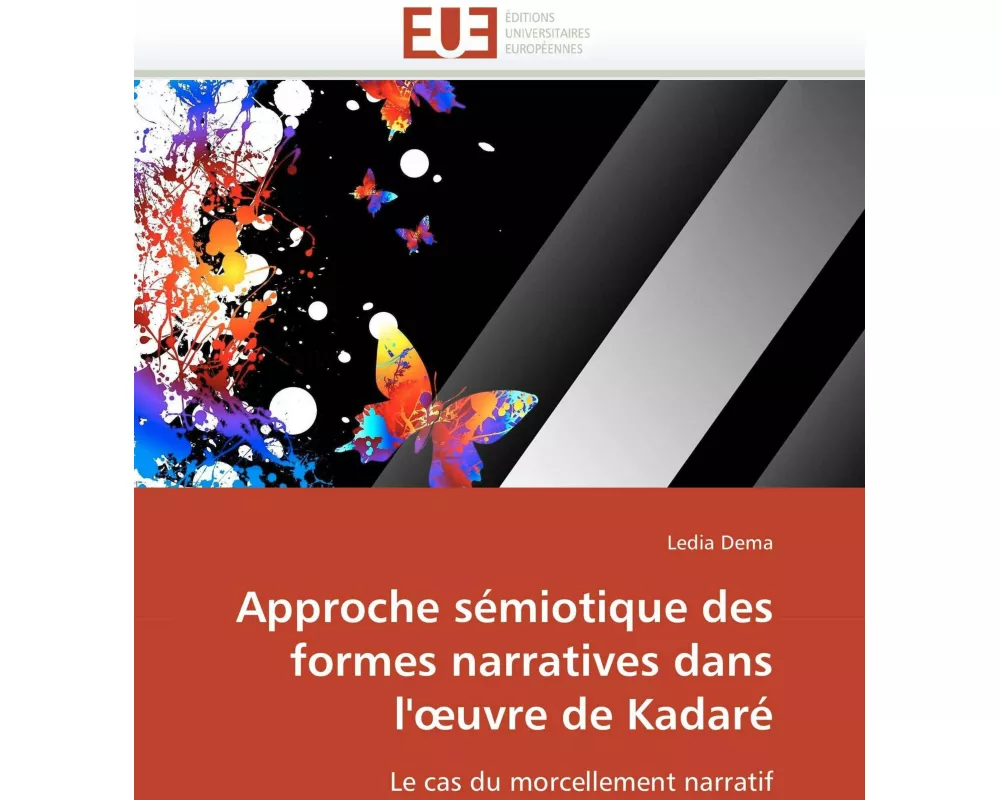 EUE
ÉDITIONS
UNIVERSITAIRES
EUROPÉENNES

Ledia Dema

Approche sémiotique des formes narratives dans l'œuvre de Kadaré

Le cas du morcellement narratif